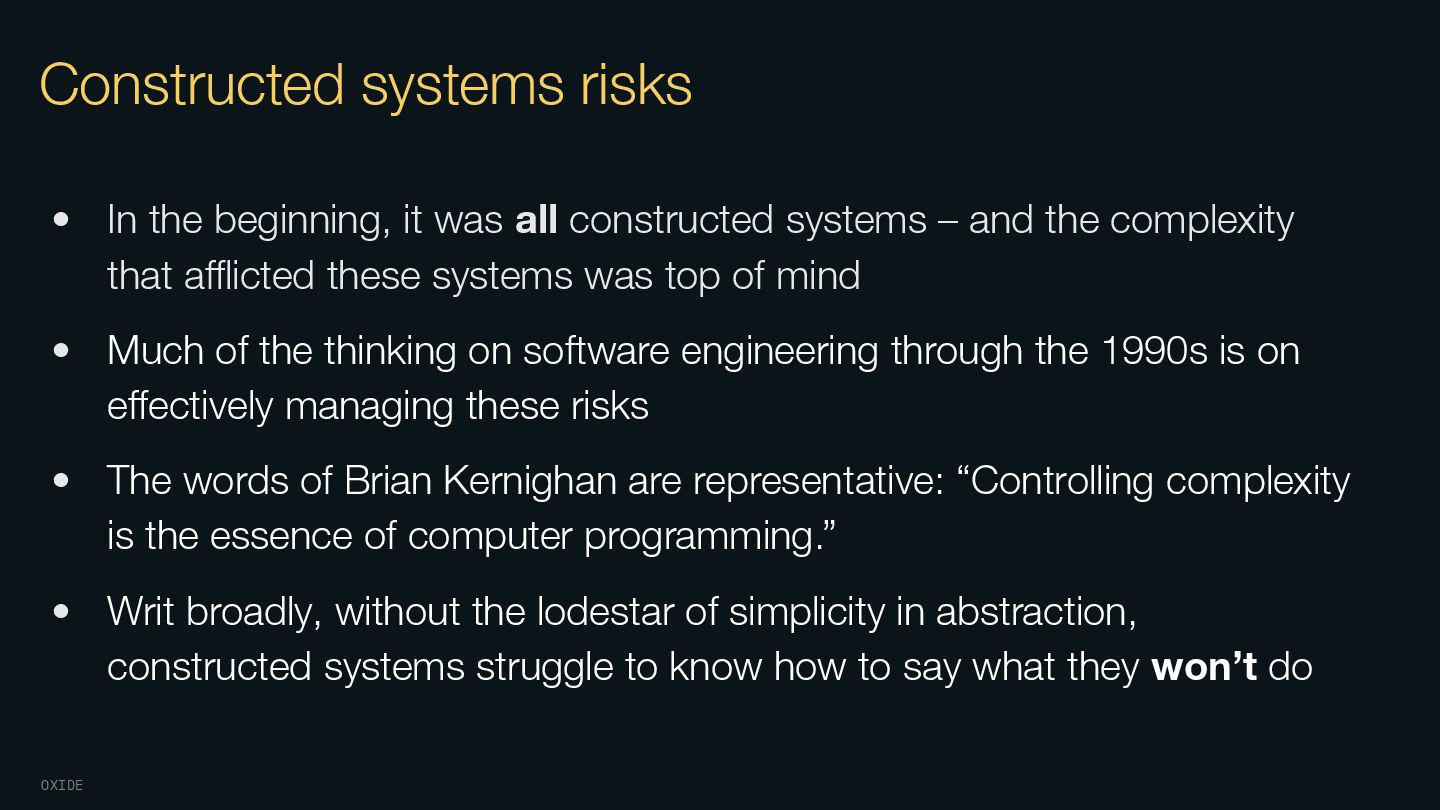 Constructed systems risks

• In the beginning, it was all constructed systems – and the complexity that afflicted these systems was top of mind

• Much of the thinking on software engineering through the 1990s is on effectively managing these risks

• The words of Brian Kernighan are representative: "Controlling complexity is the essence of computer programming."

• Writ broadly, without the lodestar of simplicity in abstraction, constructed systems struggle to know how to say what they won't do

OXIDE